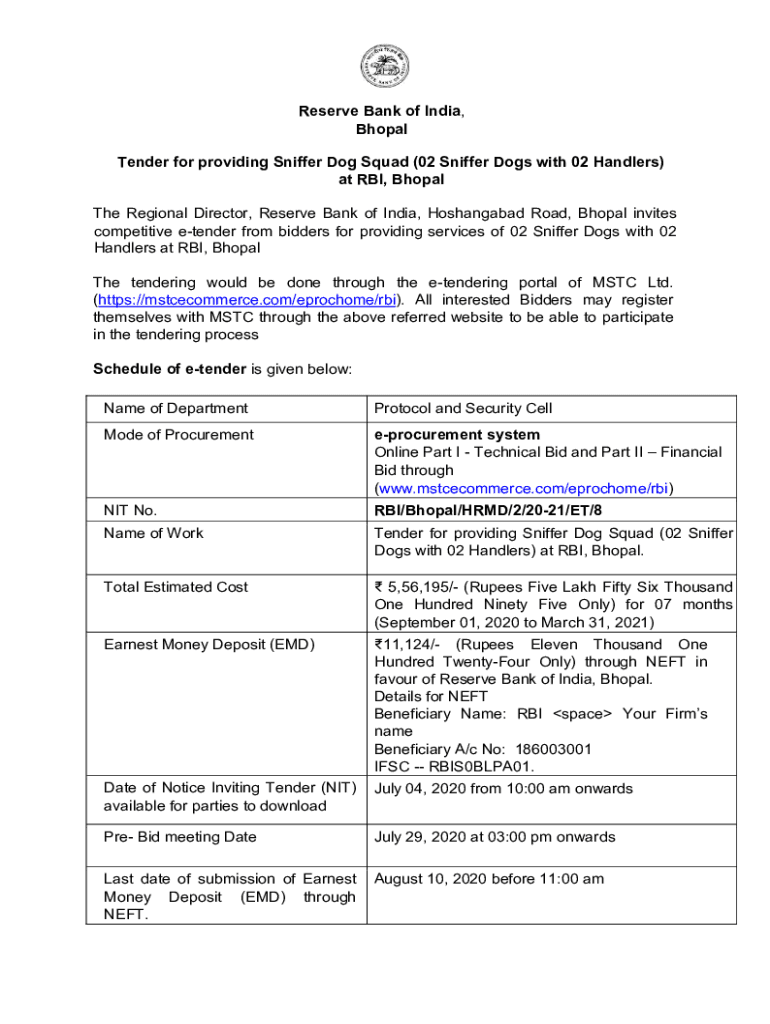 Reserve Bank of India,
Bhopal

Tender for providing Sniffer Dog Squad (02 Sniffer Dogs with 02 Handlers) at RBI, Bhopal

The Regional Director, Reserve Bank of India, Hoshangabad Road, Bhopal invites competitive e-tender from bidders for providing services of 02 Sniffer Dogs with 02 Handlers at RBI, Bhopal

The tendering would be done through the e-tendering portal of MSTC Ltd. (https://mstcecommerce.com/eprochome/rbi). All interested Bidders may register themselves with MSTC through the above referred website to be able to participate in the tendering process

Schedule of e-tender is given below:

| Name of Department | Protocol and Security Cell |
|---|---|
| Mode of Procurement | e-procurement system Online Part I - Technical Bid and Part II – Financial Bid through (www.mstcecommerce.com/eprochome/rbi) |
| NIT No. | RBI/Bhopal/HRMD/2/20-21/ET/8 |
| Name of Work | Tender for providing Sniffer Dog Squad (02 Sniffer Dogs with 02 Handlers) at RBI, Bhopal. |
| Total Estimated Cost | ₹ 5,56,195/- (Rupees Five Lakh Fifty Six Thousand One Hundred Ninety Five Only) for 07 months (September 01, 2020 to March 31, 2021) |
| Earnest Money Deposit (EMD) | ₹11,124/- (Rupees Eleven Thousand One Hundred Twenty-Four Only) through NEFT in favour of Reserve Bank of India, Bhopal. Details for NEFT Beneficiary Name: RBI <space> Your Firm's name Beneficiary A/c No: 186003001 IFSC -- RBIS0BLPA01. |
| Date of Notice Inviting Tender (NIT) available for parties to download | July 04, 2020 from 10:00 am onwards |
| Pre- Bid meeting Date | July 29, 2020 at 03:00 pm onwards |
| Last date of submission of Earnest Money Deposit (EMD) through NEFT. | August 10, 2020 before 11:00 am |